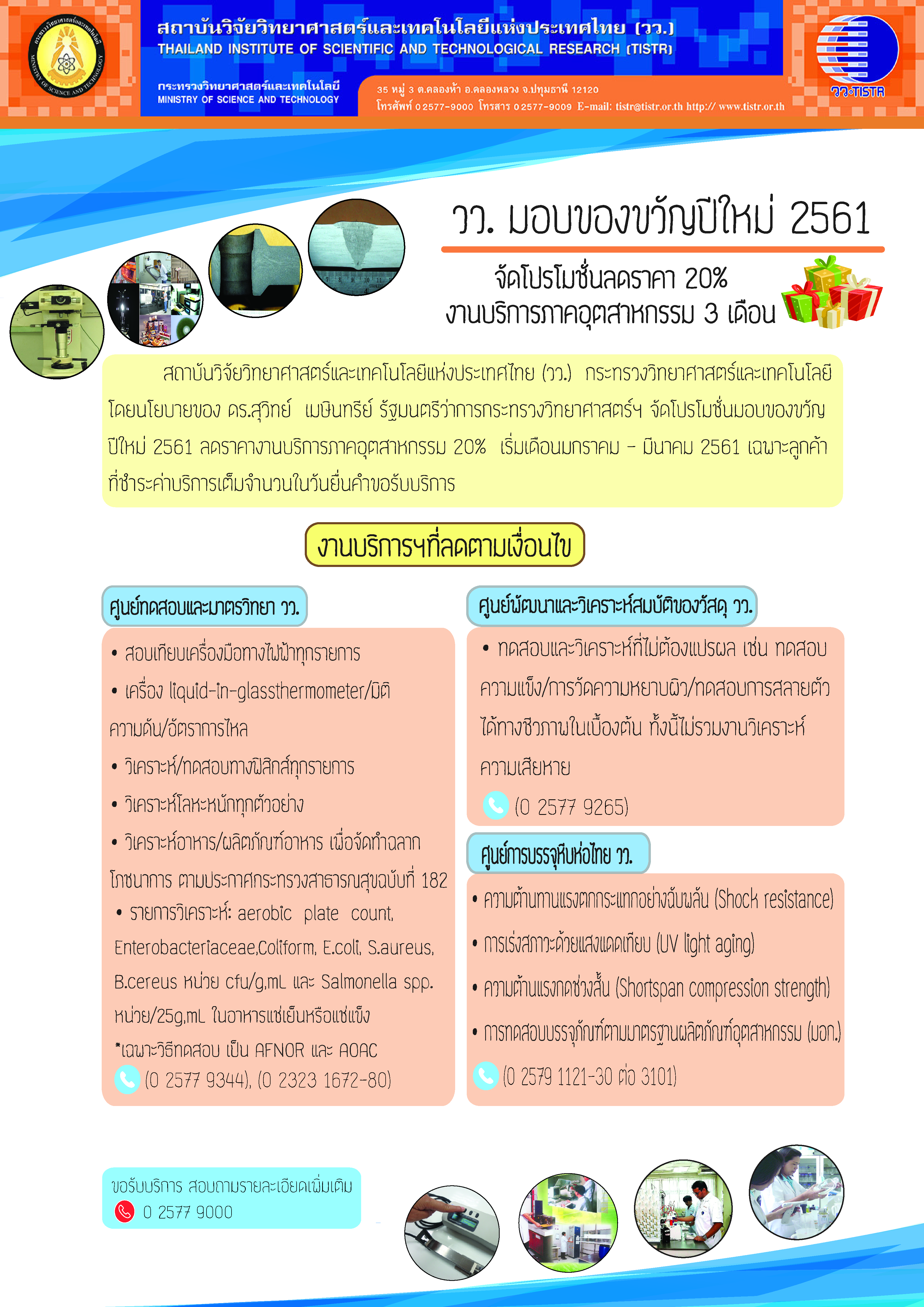 กระทรวงวิทยาศาสตร์และเทคโนโลยี MINISTRY OF SCIENCE AND TECHNOLOGY

สถาบันวิจัยวิทยาศาสตร์และเทคโนโลยีแห่งประเทศไทย (วว.)
THAILAND INSTITUTE OF SCIENTIFIC AND TECHNOLOGICAL RESEARCH (TISTR)

กระทรวงวิทยาศาสตร์และเทคโนโลยี
MINISTRY OF SCIENCE AND TECHNOLOGY

35 หมู่ 3 ต.คลองห้า อ.คลองหลวง จ.ปทุมธานี 12120
โทรศัพท์ 0 2577-9000 โทรสาร 0 2577-9009 E-mail: tistr@tistr.or.th http:// www.tistr.or.th

วว.TISTR

วว. มอบของขวัญปีใหม่ 2561

จัดโปรโมชั่นลดราคา 20%
งานบริการภาคอุตสาหกรรม 3 เดือน

สถาบันวิจัยวิทยาศาสตร์และเทคโนโลยีแห่งประเทศไทย (วว.) กระทรวงวิทยาศาสตร์และเทคโนโลยี โดยนโยบายของ ดร.สุวิทย์ เมษินทรีย์ รัฐมนตรีว่าการกระทรวงวิทยาศาสตร์ฯ จัดโปรโมชั่นมอบของขวัญปีใหม่ 2561 ลดราคางานบริการภาคอุตสาหกรรม 20% เริ่มเดือนมกราคม – มีนาคม 2561 เฉพาะลูกค้าที่ชำระค่าบริการเต็มจำนวนในวันยื่นคำขอรับบริการ

งานบริการฯที่ลดตามเงื่อนไข

ศูนย์ทดสอบและมาตรวิทยา วว.

• สอบเทียบเครื่องมือทางไฟฟ้าทุกรายการ
• เครื่อง liquid-in-glassthermometer/มิติ ความดัน/อัตราการไหล
• วิเคราะห์/ทดสอบทางฟิสิกส์ทุกรายการ
• วิเคราะห์โลหะหนักทุกตัวอย่าง
• วิเคราะห์อาหาร/ผลิตภัณฑ์อาหาร เพื่อจัดทำฉลากโภชนาการ ตามประกาศกระทรวงสาธารณสุขฉบับที่ 182
• รายการวิเคราะห์: aerobic plate count, Enterobacteriaceae,Coliform, E.coli, S.aureus, B.cereus หน่วย cfu/g,mL และ Salmonella spp. หน่วย/25g,mL ในอาหารแช่เย็นหรือแช่แข็ง
*เฉพาะวิธีทดสอบ เป็น AFNOR และ AOAC
(0 2577 9344), (0 2323 1672-80)

ศูนย์พัฒนาและวิเคราะห์สมบัติของวัสดุ วว.

• ทดสอบและวิเคราะห์ที่ไม่ต้องแปรผล เช่น ทดสอบความแข็ง/การวัดความหยาบผิว/ทดสอบการสลายตัวได้ทางชีวภาพในเบื้องต้น ทั้งนี้ไม่รวมงานวิเคราะห์ความเสียหาย
(0 2577 9265)

ศูนย์การบรรจุหีบห่อไทย วว.

• ความต้านทานแรงตกกระแทกอย่างฉับพลัน (Shock resistance)
• การเร่งสภาวะด้วยแสงแดดเทียม (UV light aging)
• ความต้านแรงกดช่วงสั้น (Shortspan compression strength)
• การทดสอบบรรจุภัณฑ์ตามมาตรฐานผลิตภัณฑ์อุตสาหกรรม (มอก.)
(0 2579 1121-30 ต่อ 3101)

ขอรับบริการ สอบถามรายละเอียดเพิ่มเติม
0 2577 9000